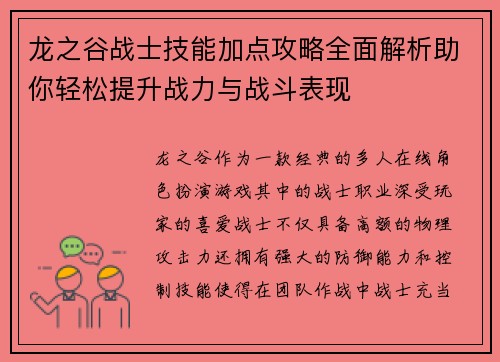 龙之谷战士技能加点攻略全面解析助你轻松提升战力与战斗表现

龙之谷作为一款经典的多人在线角色扮演游戏其中的战士职业深受玩家的喜爱战士不仅具备高额的物理攻击力还拥有强大的防御能力和控制技能使得在团队作战中战士充当